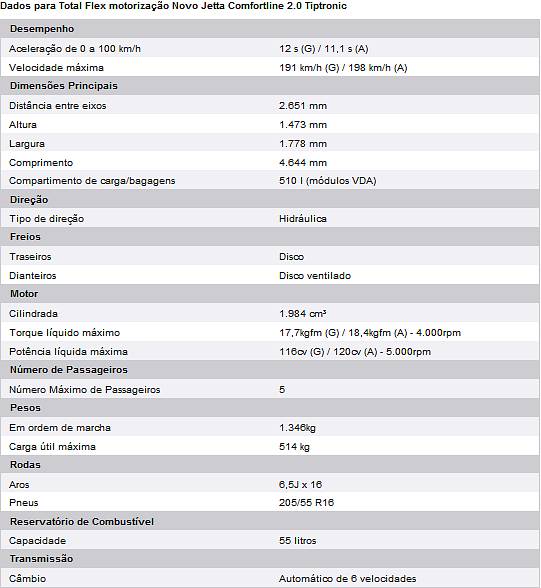 Dados para Total Flex motorização Novo Jetta Comfortline 2.0 Tiptronic

| Desempenho | |
|---|---|
| Aceleração de 0 a 100 km/h | 12 s (G) / 11,1 s (A) |
| Velocidade máxima | 191 km/h (G) / 198 km/h (A) |
| **Dimensões Principais** | |
| Distância entre eixos | 2.651 mm |
| Altura | 1.473 mm |
| Largura | 1.778 mm |
| Comprimento | 4.644 mm |
| Compartimento de carga/bagagens | 510 l (módulos VDA) |
| **Direção** | |
| Tipo de direção | Hidráulica |
| **Freios** | |
| Traseiros | Disco |
| Dianteiros | Disco ventilado |
| **Motor** | |
| Cilindrada | 1.984 cm³ |
| Torque líquido máximo | 17,7kgfm (G) / 18,4kgfm (A) - 4.000rpm |
| Potência líquida máxima | 116cv (G) / 120cv (A) - 5.000rpm |
| **Número de Passageiros** | |
| Número Máximo de Passageiros | 5 |
| **Pesos** | |
| Em ordem de marcha | 1.346kg |
| Carga útil máxima | 514 kg |
| **Rodas** | |
| Aros | 6,5J x 16 |
| Pneus | 205/55 R16 |
| **Reservatório de Combustível** | |
| Capacidade | 55 litros |
| **Transmissão** | |
| Câmbio | Automático de 6 velocidades |